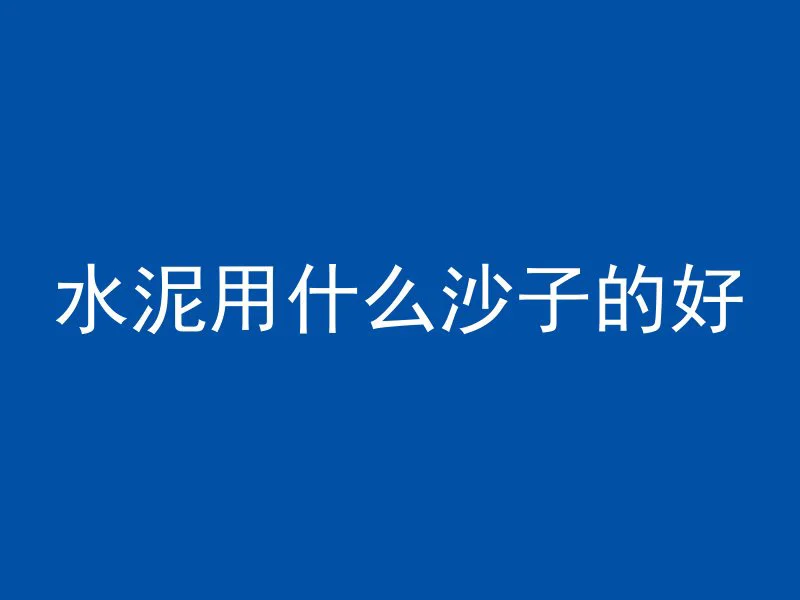 水泥用什么沙子的好